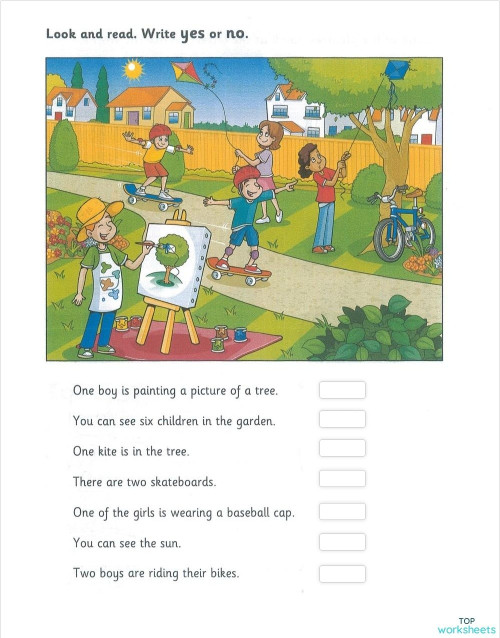 Look and read. Write yes or no.

One boy is painting a picture of a tree.

You can see six children in the garden.

One kite is in the tree.

There are two skateboards.

One of the girls is wearing a baseball cap.

You can see the sun.

Two boys are riding their bikes.

TOP worksheets